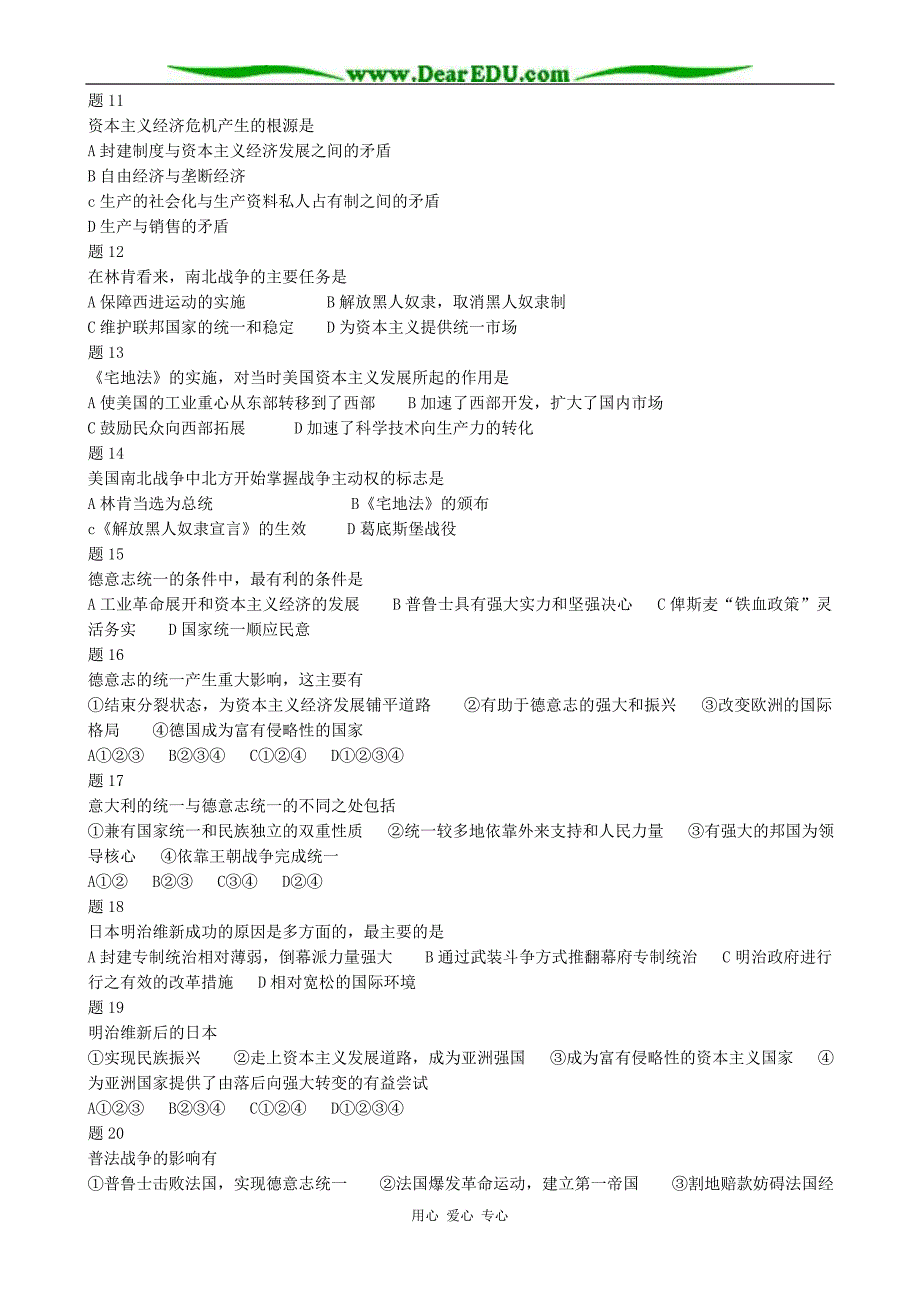 www.DearEDU.com

题 11
资本主义经济危机产生的根源是
A 封建制度与资本主义经济发展之间的矛盾
B 自由经济与垄断经济
c 生产的社会化与生产资料私人占有制之间的矛盾
D 生产与销售的矛盾
题 12
在林肯看来，南北战争的主要任务是
A 保障西进运动的实施　　B 解放黑人奴隶，取消黑人奴隶制
C 维护联邦国家的统一和稳定　　D 为资本主义提供统一市场
题 13
《宅地法》的实施，对当时美国资本主义发展所起的作用是
A 使美国的工业重心从东部转移到了西部　　B 加速了西部开发，扩大了国内市场
C 鼓励民众向西部拓展　　D 加速了科学技术向生产力的转化
题 14
美国南北战争中北方开始掌握战争主动权的标志是
A 林肯当选为总统　　B《宅地法》的颁布
c《解放黑人奴隶宣言》的生效　　D 葛底斯堡战役
题 15
德意志统一的条件中，最有利的条件是
A 工业革命展开和资本主义经济的发展　　B 普鲁士具有强大实力和坚强决心　　C 俾斯麦“铁血政策”灵活务实　　D 国家统一顺应民意
题 16
德意志的统一产生重大影响，这主要有
①结束分裂状态，为资本主义经济发展铺平道路　　②有助于德意志的强大和振兴　　③改变欧洲的国际格局　　④德国成为富有侵略性的国家
A①②③　B②③④　C①②④　D①②③④
题 17
意大利的统一与德意志统一的不同之处包括
①兼有国家统一和民族独立的双重性质　　②统一较多地依靠外来支持和人民力量　　③有强大的邦国为领导核心　　④依靠王朝战争完成统一
A①②　B②③　C③④　D②④
题 18
日本明治维新成功的原因是多方面的，最主要的是
A 封建专制统治相对薄弱，倒幕派力量强大　　B 通过武装斗争方式推翻幕府专制统治　　C 明治政府进行行之有效的改革措施　　D 相对宽松的国际环境
题 19
明治维新后的日本
①实现民族振兴　　②走上资本主义发展道路，成为亚洲强国　　③成为富有侵略性的资本主义国家　　④为亚洲国家提供了由落后向强大转变的有益尝试
A①②③　B②③④　C①②④　D①②③④
题 20
普法战争的影响有
①普鲁士击败法国，实现德意志统一　　②法国爆发革命运动，建立第一帝国　　③割地赔款妨碍法国经

用心 爱心 专心